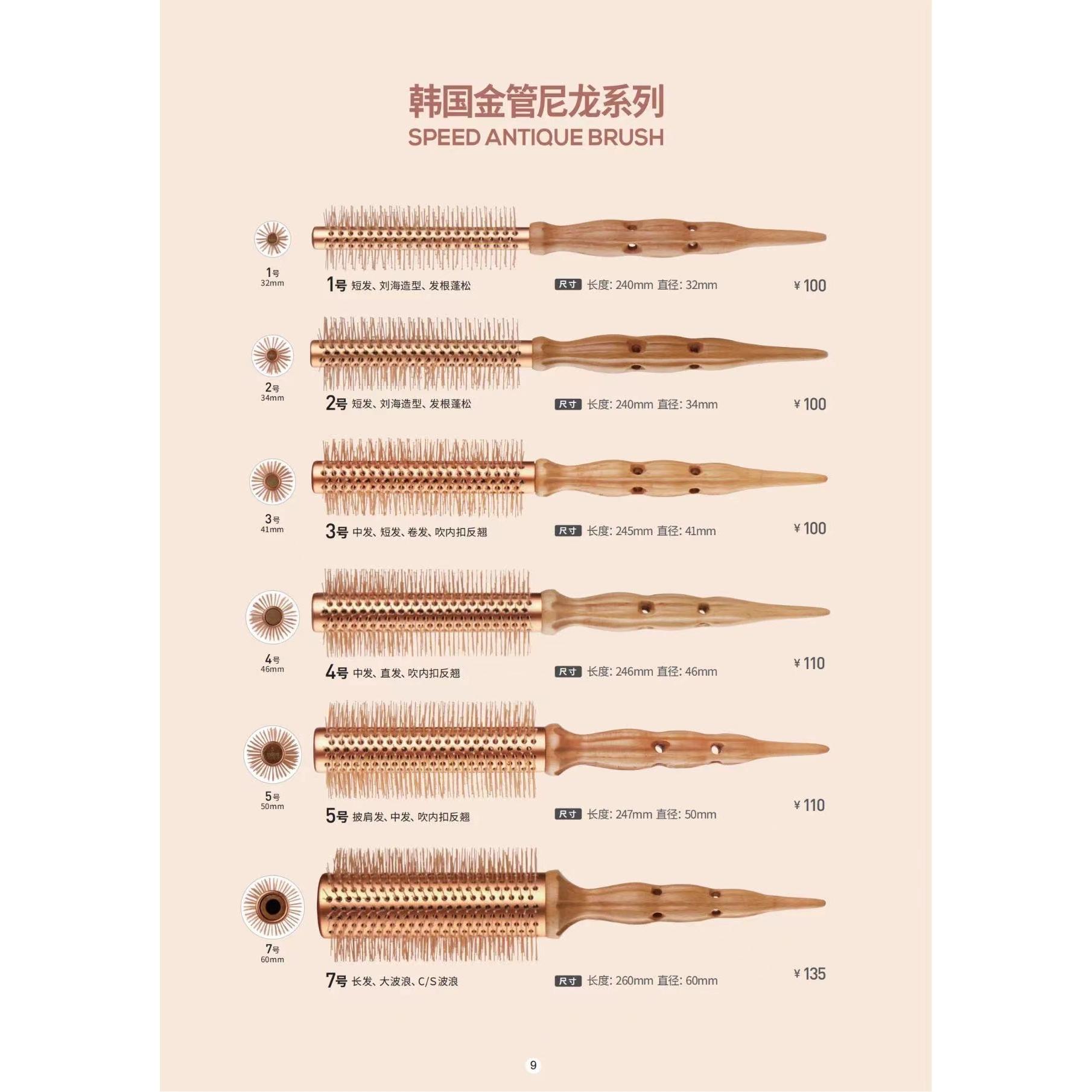 韩国金管尼龙系列
SPEED ANTIQUE BRUSH

1号
32mm

1号 短发、刘海造型、发根蓬松

尺寸 长度: 240mm 直径: 32mm

¥ 100

2号
34mm

2号 短发、刘海造型、发根蓬松

尺寸 长度: 240mm 直径: 34mm

¥ 100

3号
41mm

3号 中发、短发、卷发、吹内扣反翘

尺寸 长度: 245mm 直径: 41mm

¥ 100

4号
46mm

4号 中发、直发、吹内扣反翘

尺寸 长度: 246mm 直径: 46mm

¥ 110

5号
50mm

5号 披肩发、中发、吹内扣反翘

尺寸 长度: 247mm 直径: 50mm

¥ 110

7号
60mm

7号 长发、大波浪、C/S波浪

尺寸 长度: 260mm 直径: 60mm

¥ 135

9